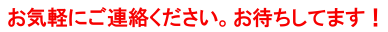 お気軽にご連絡ください。お待ちしてます！